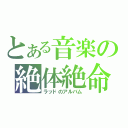 とある音楽の
絶体絶命
ラッドのアルバム